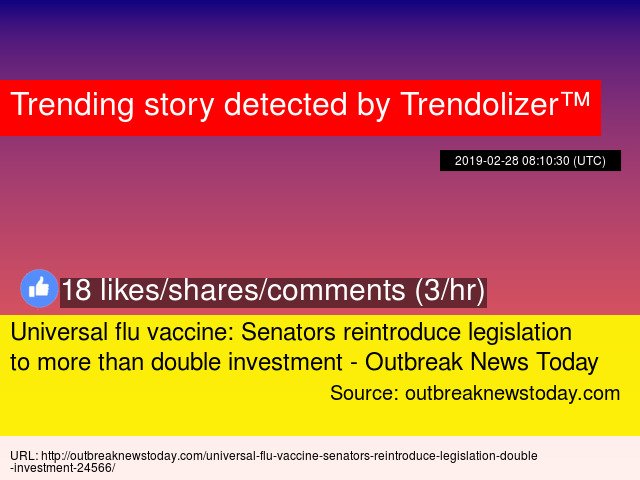 Trending story detected by Trendolizer™

2019-02-28 08:10:30 (UTC)

18 likes/shares/comments (3/hr)

Universal flu vaccine: Senators reintroduce legislation to more than double investment - Outbreak News Today

Source: outbreaknewstoday.com

URL: http://outbreaknewstoday.com/universal-flu-vaccine-senators-reintroduce-legislation-double-investment-24566/